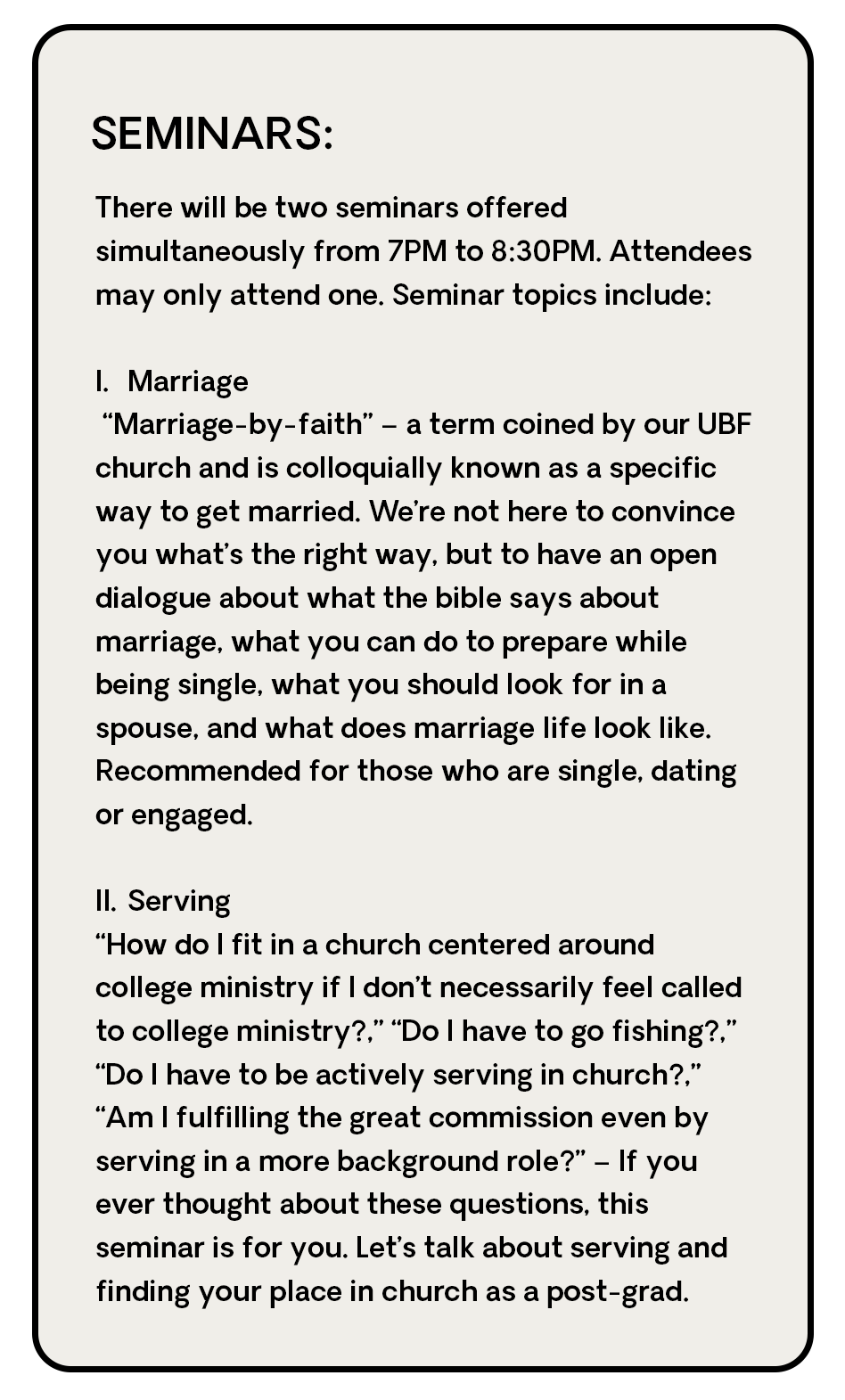 SEMINARS:

There will be two seminars offered simultaneously from 7PM to 8:30PM. Attendees may only attend one. Seminar topics include:

I. Marriage
"Marriage-by-faith" – a term coined by our UBF church and is colloquially known as a specific way to get married. We're not here to convince you what's the right way, but to have an open dialogue about what the bible says about marriage, what you can do to prepare while being single, what you should look for in a spouse, and what does marriage life look like. Recommended for those who are single, dating or engaged.

II. Serving
"How do I fit in a church centered around college ministry if I don't necessarily feel called to college ministry?," "Do I have to go fishing?," "Do I have to be actively serving in church?," "Am I fulfilling the great commission even by serving in a more background role?" – If you ever thought about these questions, this seminar is for you. Let's talk about serving and finding your place in church as a post-grad.